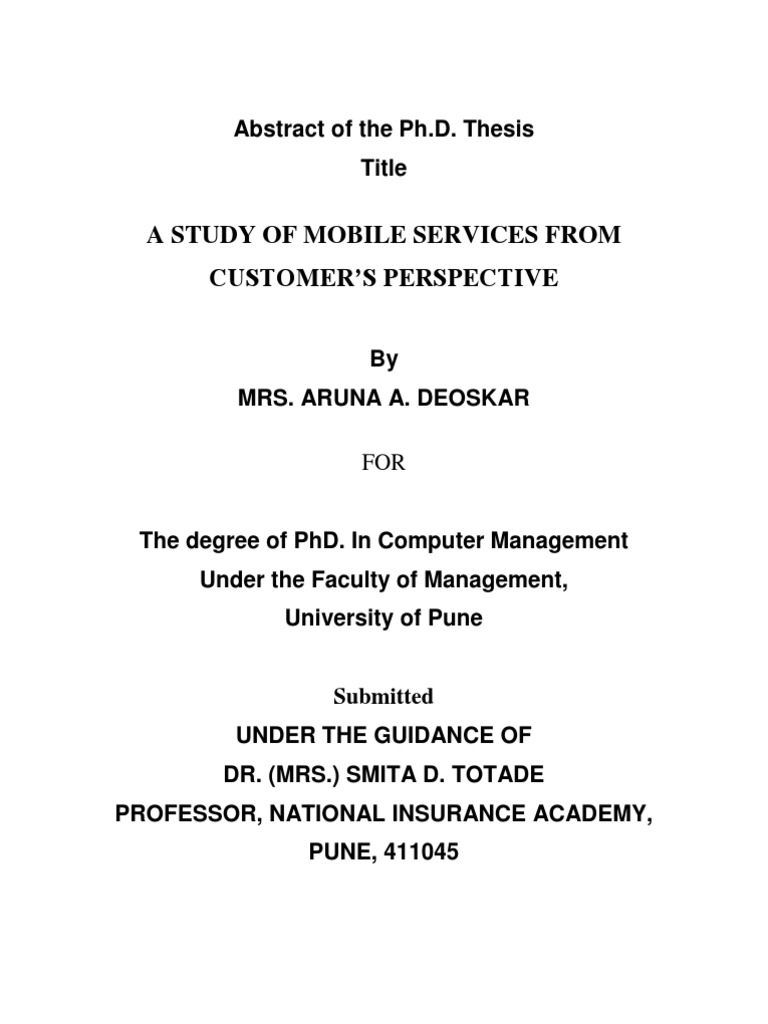 Abstract of the Ph.D. Thesis
Title

A STUDY OF MOBILE SERVICES FROM CUSTOMER'S PERSPECTIVE

By
MRS. ARUNA A. DEOSKAR

FOR

The degree of PhD. In Computer Management
Under the Faculty of Management,
University of Pune

Submitted
UNDER THE GUIDANCE OF
DR. (MRS.) SMITA D. TOTADE
PROFESSOR, NATIONAL INSURANCE ACADEMY,
PUNE, 411045